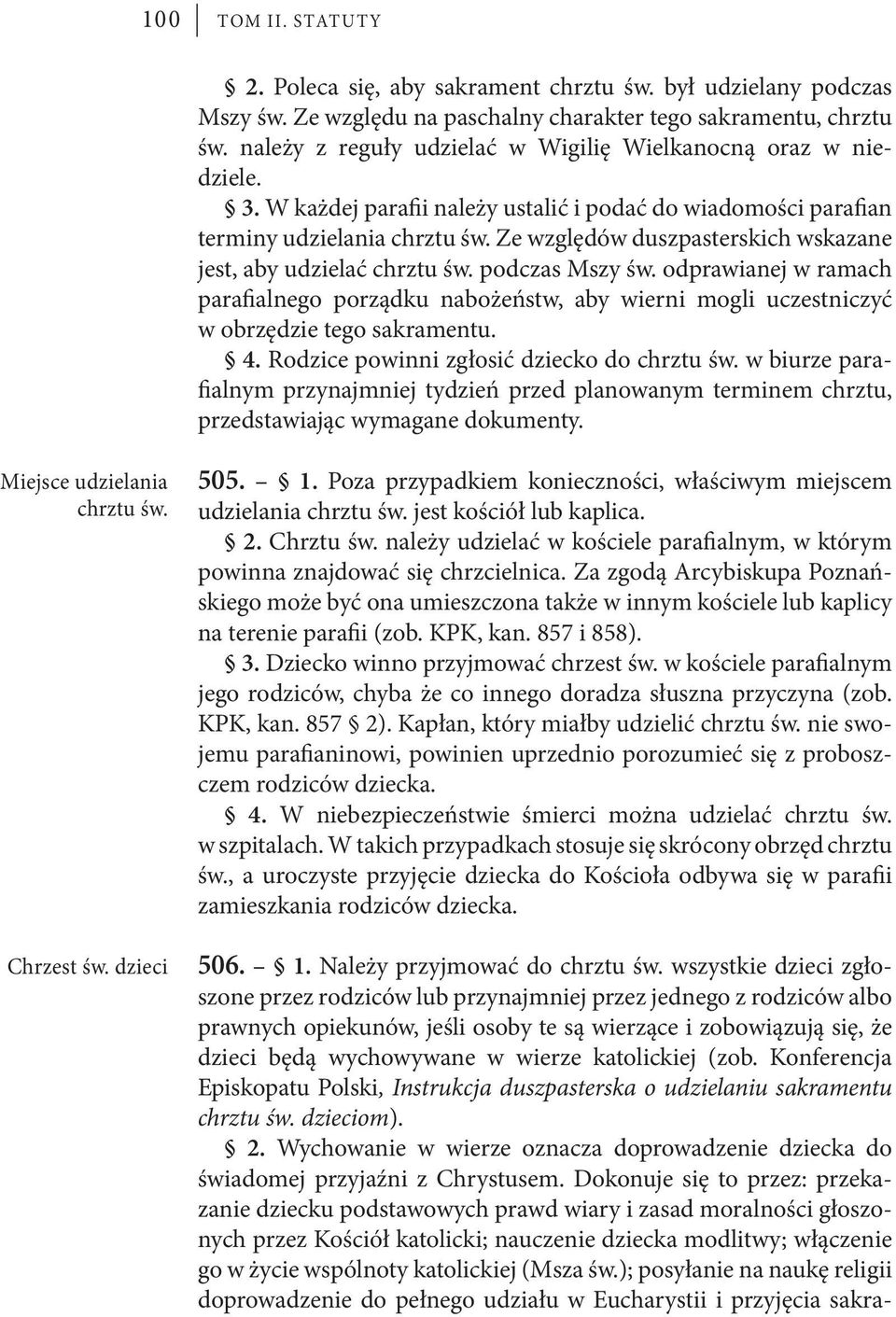 100 TOM II. STATUTY

§ 2. Poleca się, aby sakrament chrztu św. był udzielany podczas Mszy św. Ze względu na paschalny charakter tego sakramentu, chrztu św. należy z reguły udzielać w Wigilię Wielkanocną oraz w niedziele.

§ 3. W każdej parafii należy ustalić i podać do wiadomości parafian terminy udzielania chrztu św. Ze względów duszpasterskich wskazane jest, aby udzielać chrztu św. podczas Mszy św. odprawianej w ramach parafialnego porządku nabożeństw, aby wierni mogli uczestniczyć w obrzędzie tego sakramentu.

§ 4. Rodzice powinni zgłosić dziecko do chrztu św. w biurze parafialnym przynajmniej tydzień przed planowanym terminem chrztu, przedstawiając wymagane dokumenty.

Miejsce udzielania chrztu św.

505. – § 1. Poza przypadkiem konieczności, właściwym miejscem udzielania chrztu św. jest kościół lub kaplica.

§ 2. Chrztu św. należy udzielać w kościele parafialnym, w którym powinna znajdować się chrzcielnica. Za zgodą Arcybiskupa Poznańskiego może być ona umieszczona także w innym kościele lub kaplicy na terenie parafii (zob. KPK, kan. 857 i 858).

§ 3. Dziecko winno przyjmować chrzest św. w kościele parafialnym jego rodziców, chyba że co innego doradza słuszna przyczyna (zob. KPK, kan. 857 § 2). Kapłan, który miałby udzielić chrztu św. nie swojemu parafianinowi, powinien uprzednio porozumieć się z proboszczem rodziców dziecka.

§ 4. W niebezpieczeństwie śmierci można udzielać chrztu św. w szpitalach. W takich przypadkach stosuje się skrócony obrzęd chrztu św., a uroczyste przyjęcie dziecka do Kościoła odbywa się w parafii zamieszkania rodziców dziecka.

Chrzest św. dzieci

506. – § 1. Należy przyjmować do chrztu św. wszystkie dzieci zgłoszone przez rodziców lub przynajmniej przez jednego z rodziców albo prawnych opiekunów, jeśli osoby te są wierzące i zobowiązują się, że dzieci będą wychowywane w wierze katolickiej (zob. Konferencja Episkopatu Polski, Instrukcja duszpasterska o udzielaniu sakramentu chrztu św. dzieciom).

§ 2. Wychowanie w wierze oznacza doprowadzenie dziecka do świadomej przyjaźni z Chrystusem. Dokonuje się to przez: przekazanie dziecku podstawowych prawd wiary i zasad moralności głoszonych przez Kościół katolicki; nauczenie dziecka modlitwy; włączenie go w życie wspólnoty katolickiej (Msza św.); posyłanie na naukę religii doprowadzenie do pełnego udziału w Eucharystii i przyjęcia sakra-